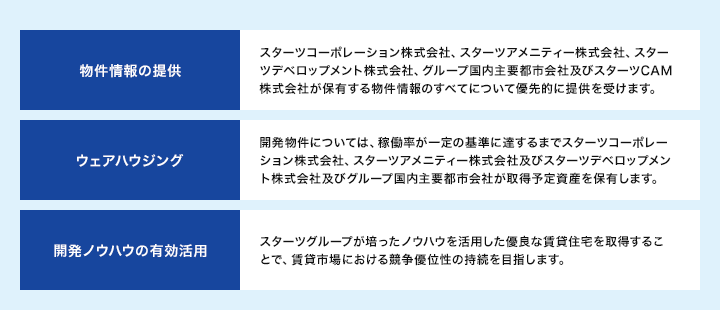 | 物件情報の提供 | スターツコーポレーション株式会社、スターツアメニティー株式会社、スターツデベロップメント株式会社、グループ国内主要都市会社及びスターツCAM株式会社が保有する物件情報のすべてについて優先的に提供を受けます。 |
|---|---|
| ウェアハウジング | 開発物件については、稼働率が一定の基準に達するまでスターツコーポレーション株式会社、スターツアメニティー株式会社及びスターツデベロップメント株式会社及びグループ国内主要都市会社が取得予定資産を保有します。 |
| 開発ノウハウの有効活用 | スターツグループが培ったノウハウを活用した優良な賃貸住宅を取得することで、賃貸市場における競争優位性の持続を目指します。 |